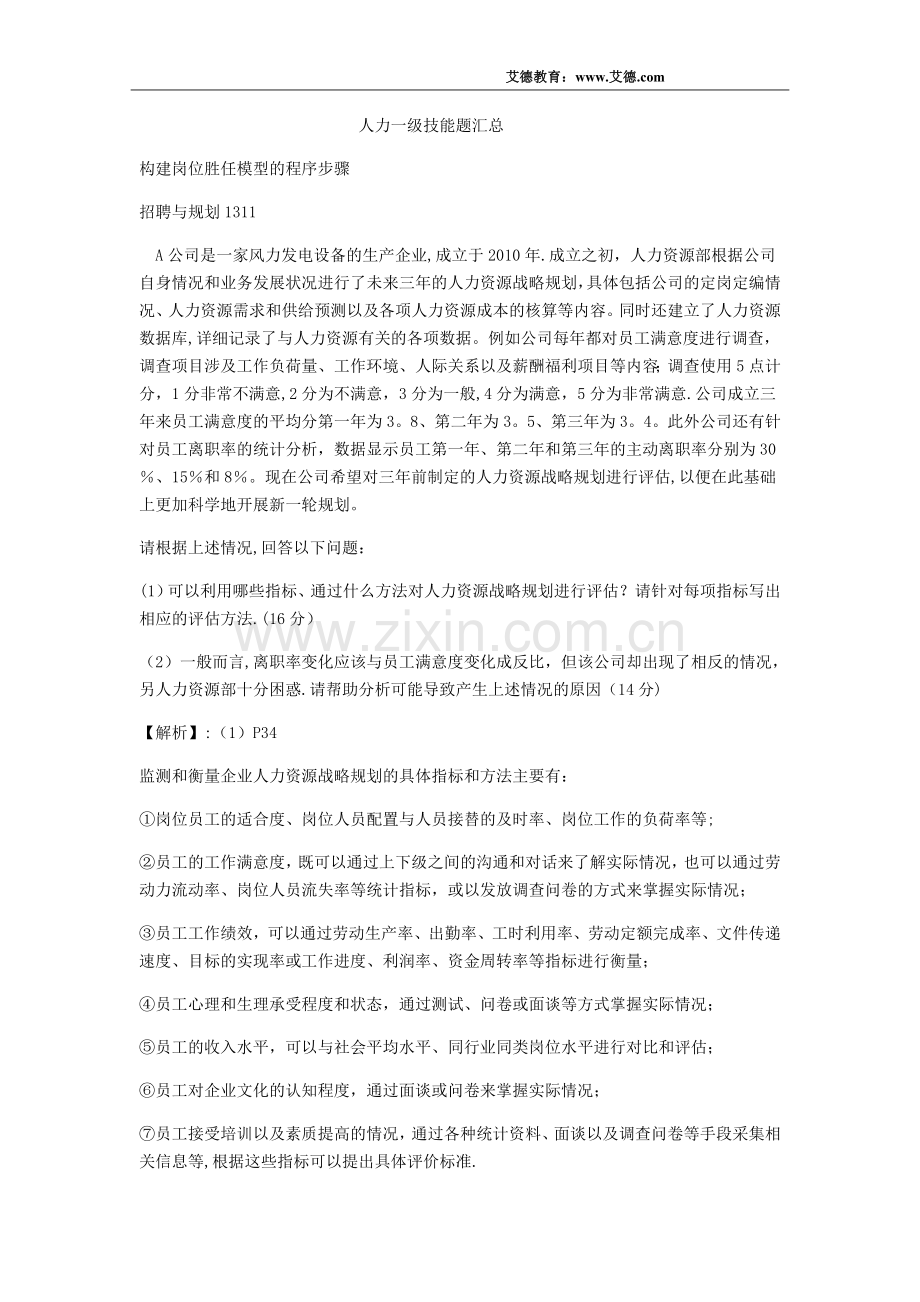 艾德教育：www.艾德.com

人力一级技能题汇总

构建岗位胜任模型的程序步骤

招聘与规划1311

A公司是一家风力发电设备的生产企业,成立于2010年.成立之初，人力资源部根据公司自身情况和业务发展状况进行了未来三年的人力资源战略规划,具体包括公司的定岗定编情况、人力资源需求和供给预测以及各项人力资源成本的核算等内容。同时还建立了人力资源数据库,详细记录了与人力资源有关的各项数据。例如公司每年都对员工满意度进行调查，调查项目涉及工作负荷量、工作环境、人际关系以及薪酬福利项目等内容;调查使用5点计分，1分非常不满意,2分为不满意，3分为一般,4分为满意，5分为非常满意.公司成立三年来员工满意度的平均分第一年为3。8、第二年为3。5、第三年为3。4。此外公司还有针对员工离职率的统计分析，数据显示员工第一年、第二年和第三年的主动离职率分别为30%、15%和8%。现在公司希望对三年前制定的人力资源战略规划进行评估,以便在此基础上更加科学地开展新一轮规划。

请根据上述情况,回答以下问题：

(1)可以利用哪些指标、通过什么方法对人力资源战略规划进行评估？请针对每项指标写出相应的评估方法.(16分)

（2）一般而言,离职率变化应该与员工满意度变化成反比，但该公司却出现了相反的情况，另人力资源部十分困惑.请帮助分析可能导致产生上述情况的原因（14分）

【解析】:（1）P34

监测和衡量企业人力资源战略规划的具体指标和方法主要有：

①岗位员工的适合度、岗位人员配置与人员接替的及时率、岗位工作的负荷率等;

②员工的工作满意度，既可以通过上下级之间的沟通和对话来了解实际情况，也可以通过劳动力流动率、岗位人员流失率等统计指标，或以发放调查问卷的方式来掌握实际情况；

③员工工作绩效，可以通过劳动生产率、出勤率、工时利用率、劳动定额完成率、文件传递速度、目标的实现率或工作进度、利润率、资金周转率等指标进行衡量；

④员工心理和生理承受程度和状态，通过测试、问卷或面谈等方式掌握实际情况；

⑤员工的收入水平，可以与社会平均水平、同行业同类岗位水平进行对比和评估；

⑥员工对企业文化的认知程度，通过面谈或问卷来掌握实际情况；

⑦员工接受培训以及素质提高的情况，通过各种统计资料、面谈以及调查问卷等手段采集相关信息等,根据这些指标可以提出具体评价标准.

www.zixin.com.cn